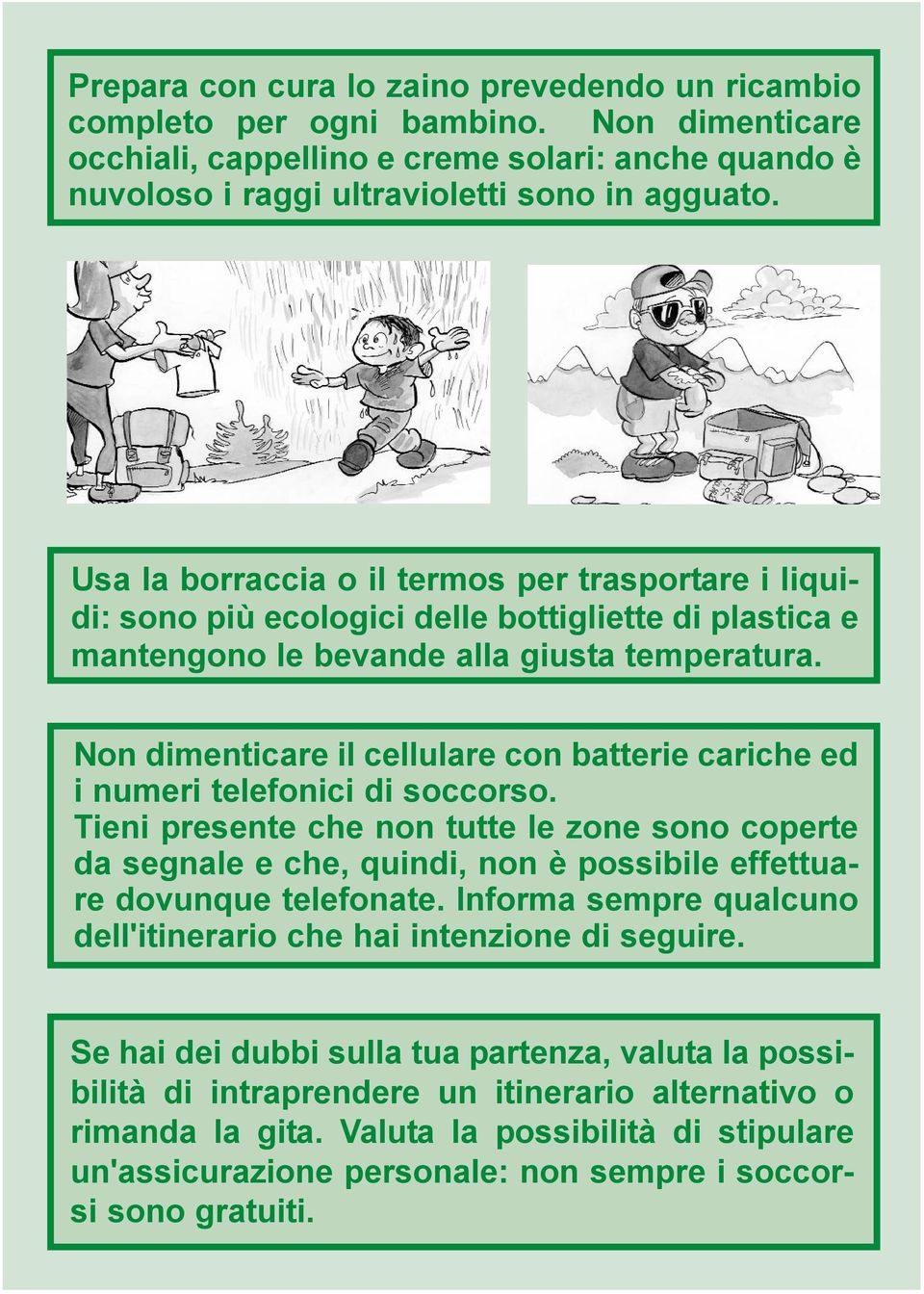 Prepara con cura lo zaino prevedendo un ricambio completo per ogni bambino. Non dimenticare occhiali, cappellino e creme solari: anche quando è nuvoloso i raggi ultravioletti sono in agguato.

Usa la borraccia o il termos per trasportare i liquidi: sono più ecologici delle bottigliette di plastica e mantengono le bevande alla giusta temperatura.

Non dimenticare il cellulare con batterie cariche ed i numeri telefonici di soccorso.
Tieni presente che non tutte le zone sono coperte da segnale e che, quindi, non è possibile effettuare dovunque telefonate. Informa sempre qualcuno dell'itinerario che hai intenzione di seguire.

Se hai dei dubbi sulla tua partenza, valuta la possibilità di intraprendere un itinerario alternativo o rimanda la gita. Valuta la possibilità di stipulare un'assicurazione personale: non sempre i soccorsi sono gratuiti.